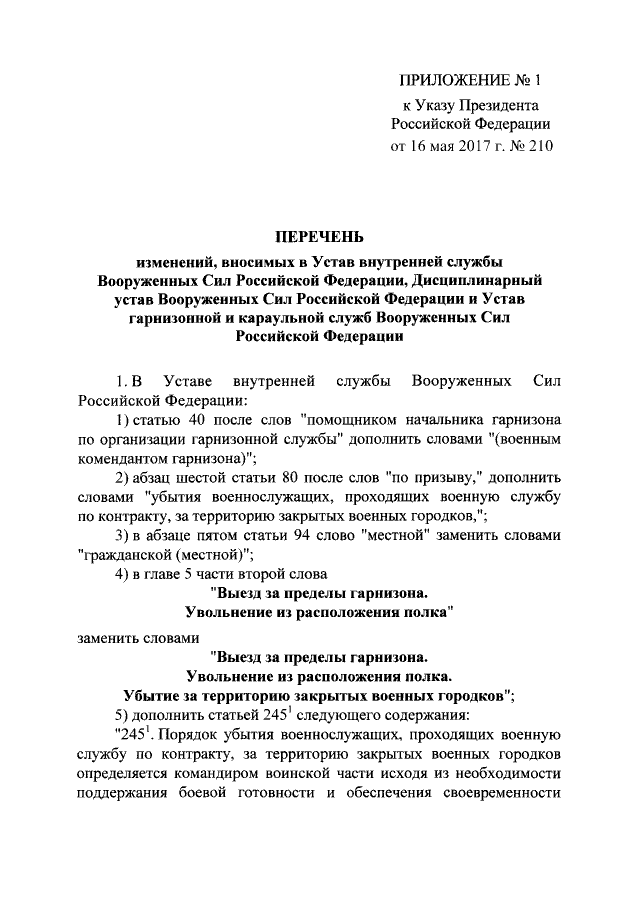 ПРИЛОЖЕНИЕ № 1
к Указу Президента
Российской Федерации
от 16 мая 2017 г. № 210

ПЕРЕЧЕНЬ

изменений, вносимых в Устав внутренней службы Вооруженных Сил Российской Федерации, Дисциплинарный устав Вооруженных Сил Российской Федерации и Устав гарнизонной и караульной служб Вооруженных Сил Российской Федерации

1. В Уставе внутренней службы Вооруженных Сил Российской Федерации:

1) статью 40 после слов "помощником начальника гарнизона по организации гарнизонной службы" дополнить словами "(военным комендантом гарнизона)";

2) абзац шестой статьи 80 после слов "по призыву," дополнить словами "убытия военнослужащих, проходящих военную службу по контракту, за территорию закрытых военных городков,";

3) в абзаце пятом статьи 94 слово "местной" заменить словами "гражданской (местной)";

4) в главе 5 части второй слова

"Выезд за пределы гарнизона.
Увольнение из расположения полка"

заменить словами

"Выезд за пределы гарнизона.
Увольнение из расположения полка.
Убытие за территорию закрытых военных городков";

5) дополнить статьей $245^1$ следующего содержания:

"$245^1$. Порядок убытия военнослужащих, проходящих военную службу по контракту, за территорию закрытых военных городков определяется командиром воинской части исходя из необходимости поддержания боевой готовности и обеспечения своевременности